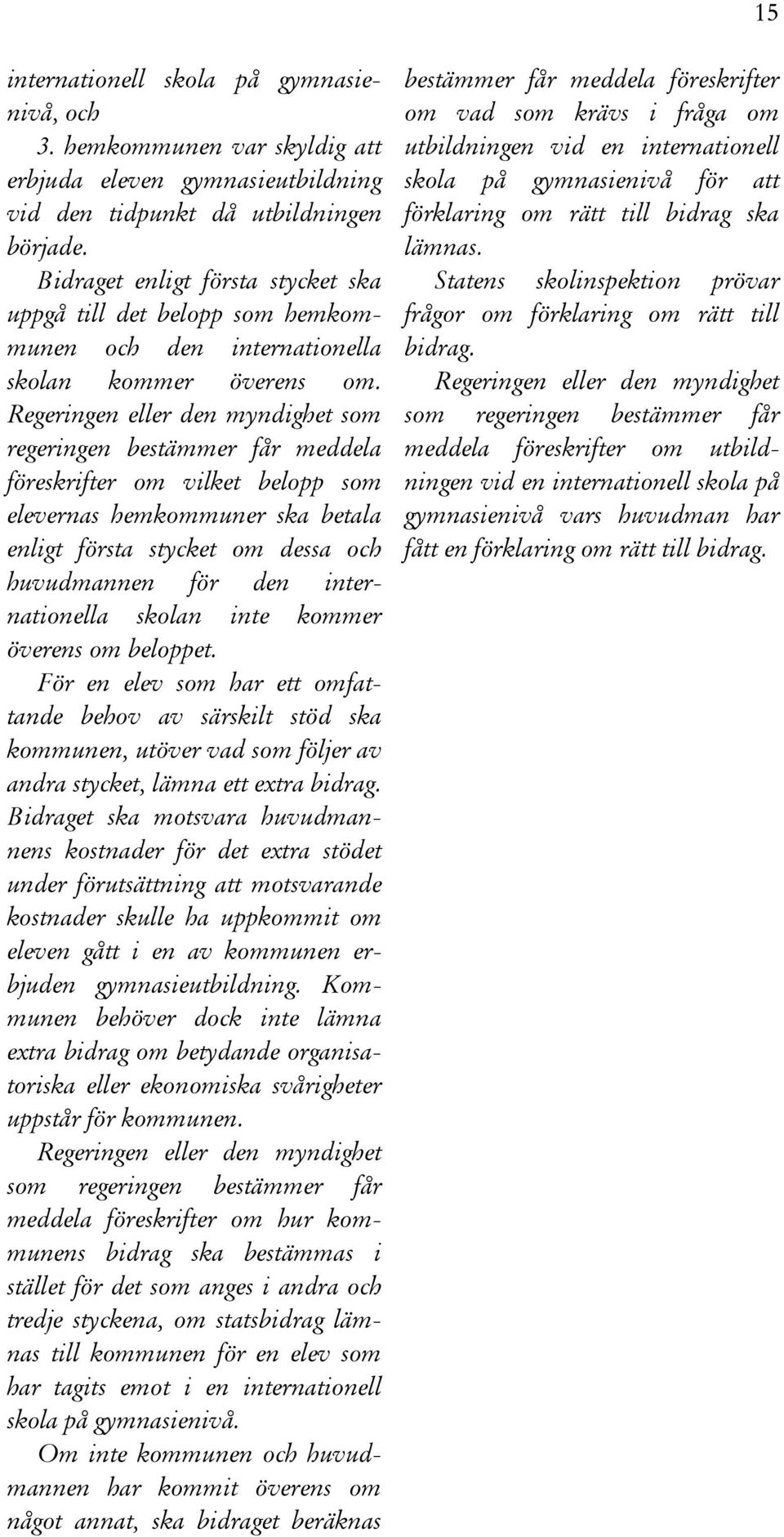 15

internationell skola på gymnasienivå, och

3. hemkommunen var skyldig att erbjuda eleven gymnasieutbildning vid den tidpunkt då utbildningen började.

Bidraget enligt första stycket ska uppgå till det belopp som hemkommunen och den internationella skolan kommer överens om. Regeringen eller den myndighet som regeringen bestämmer får meddela föreskrifter om vilket belopp som elevernas hemkommuner ska betala enligt första stycket om dessa och huvudmannen för den internationella skolan inte kommer överens om beloppet.

För en elev som har ett omfattande behov av särskilt stöd ska kommunen, utöver vad som följer av andra stycket, lämna ett extra bidrag. Bidraget ska motsvara huvudmannens kostnader för det extra stödet under förutsättning att motsvarande kostnader skulle ha uppkommit om eleven gått i en av kommunen erbjuden gymnasieutbildning. Kommunen behöver dock inte lämna extra bidrag om betydande organisatoriska eller ekonomiska svårigheter uppstår för kommunen.

Regeringen eller den myndighet som regeringen bestämmer får meddela föreskrifter om hur kommunens bidrag ska bestämmas i stället för det som anges i andra och tredje styckena, om statsbidrag lämnas till kommunen för en elev som har tagits emot i en internationell skola på gymnasienivå.

Om inte kommunen och huvudmannen har kommit överens om något annat, ska bidraget beräknas

bestämmer får meddela föreskrifter om vad som krävs i fråga om utbildningen vid en internationell skola på gymnasienivå för att förklaring om rätt till bidrag ska lämnas.

Statens skolinspektion prövar frågor om förklaring om rätt till bidrag.

Regeringen eller den myndighet som regeringen bestämmer får meddela föreskrifter om utbildningen vid en internationell skola på gymnasienivå vars huvudman har fått en förklaring om rätt till bidrag.